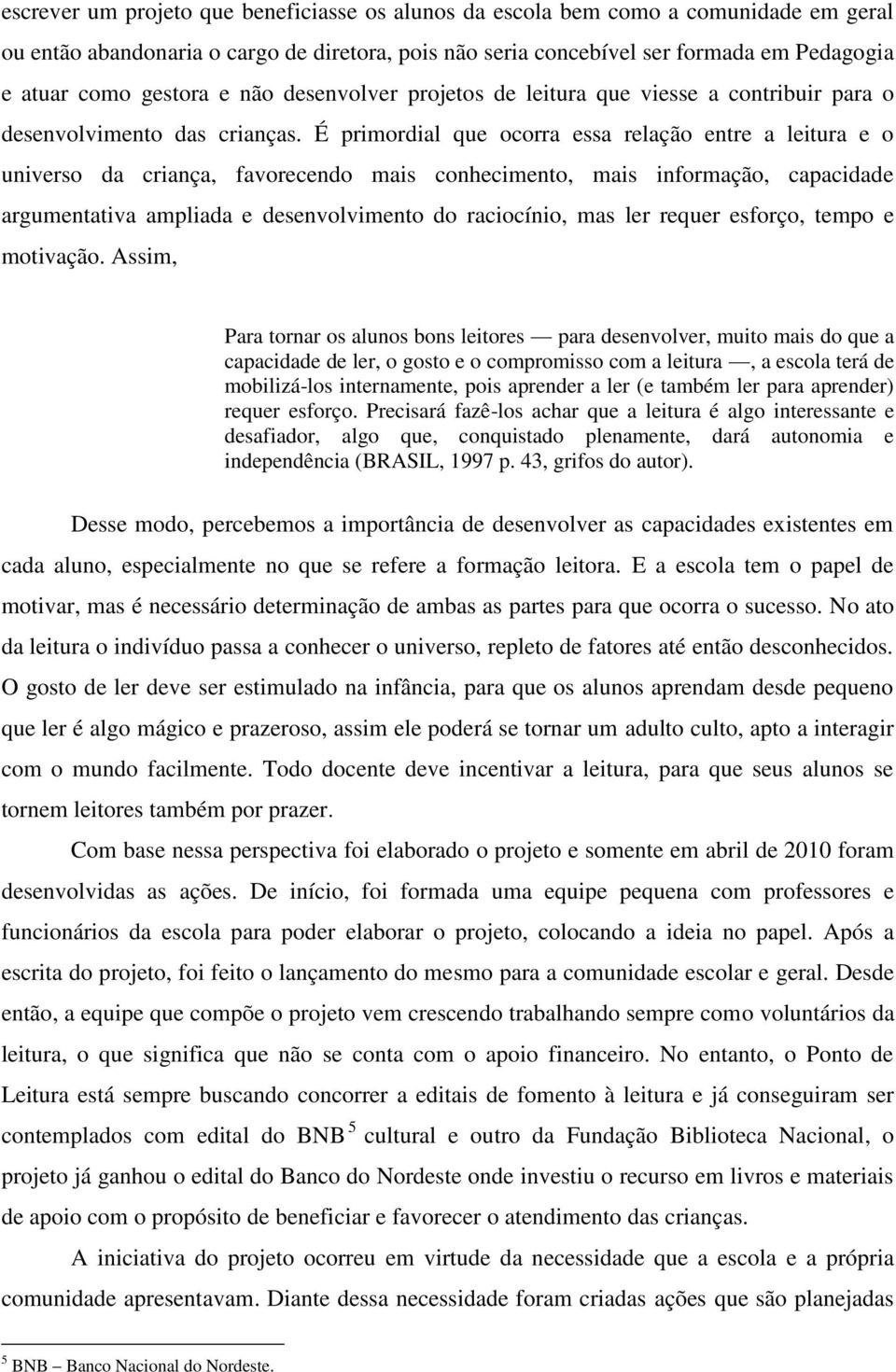 escrever um projeto que beneficiasse os alunos da escola bem como a comunidade em geral ou então abandonaria o cargo de diretora, pois não seria concebível ser formada em Pedagogia e atuar como gestora e não desenvolver projetos de leitura que viesse a contribuir para o desenvolvimento das crianças. É primordial que ocorra essa relação entre a leitura e o universo da criança, favorecendo mais conhecimento, mais informação, capacidade argumentativa ampliada e desenvolvimento do raciocínio, mas ler requer esforço, tempo e motivação. Assim,

Para tornar os alunos bons leitores — para desenvolver, muito mais do que a capacidade de ler, o gosto e o compromisso com a leitura —, a escola terá de mobilizá-los internamente, pois aprender a ler (e também ler para aprender) requer esforço. Precisará fazê-los achar que a leitura é algo interessante e desafiador, algo que, conquistado plenamente, dará autonomia e independência (BRASIL, 1997 p. 43, grifos do autor).

Desse modo, percebemos a importância de desenvolver as capacidades existentes em cada aluno, especialmente no que se refere a formação leitora. E a escola tem o papel de motivar, mas é necessário determinação de ambas as partes para que ocorra o sucesso. No ato da leitura o indivíduo passa a conhecer o universo, repleto de fatores até então desconhecidos. O gosto de ler deve ser estimulado na infância, para que os alunos aprendam desde pequeno que ler é algo mágico e prazeroso, assim ele poderá se tornar um adulto culto, apto a interagir com o mundo facilmente. Todo docente deve incentivar a leitura, para que seus alunos se tornem leitores também por prazer.

Com base nessa perspectiva foi elaborado o projeto e somente em abril de 2010 foram desenvolvidas as ações. De início, foi formada uma equipe pequena com professores e funcionários da escola para poder elaborar o projeto, colocando a ideia no papel. Após a escrita do projeto, foi feito o lançamento do mesmo para a comunidade escolar e geral. Desde então, a equipe que compõe o projeto vem crescendo trabalhando sempre como voluntários da leitura, o que significa que não se conta com o apoio financeiro. No entanto, o Ponto de Leitura está sempre buscando concorrer a editais de fomento à leitura e já conseguiram ser contemplados com edital do BNB $^5$ cultural e outro da Fundação Biblioteca Nacional, o projeto já ganhou o edital do Banco do Nordeste onde investiu o recurso em livros e materiais de apoio com o propósito de beneficiar e favorecer o atendimento das crianças.

A iniciativa do projeto ocorreu em virtude da necessidade que a escola e a própria comunidade apresentavam. Diante dessa necessidade foram criadas ações que são planejadas

$^5$ BNB – Banco Nacional do Nordeste.